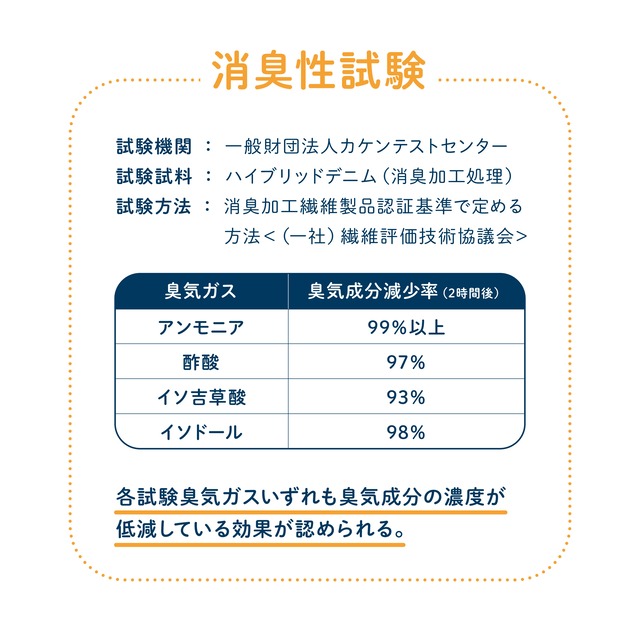 消臭性試験

試験機関 ： 一般財団法人カケンテストセンター
試験試料 ： ハイブリッドデニム（消臭加工処理）
試験方法 ： 消臭加工繊維製品認証基準で定める方法＜（一社）繊維評価技術協議会＞

| 臭気ガス | 臭気成分減少率（2時間後） |
|---|---|
| アンモニア | 99%以上 |
| 酢酸 | 97% |
| イソ吉草酸 | 93% |
| インドール | 98% |

各試験臭気ガスいずれも臭気成分の濃度が低減している効果が認められる。